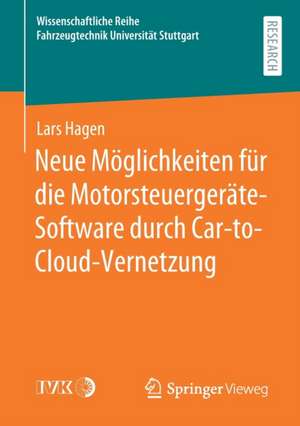 Wissenschaftliche Reihe
Fahrzeugtechnik Universität Stuttgart

RESEARCH

Lars Hagen

Neue Möglichkeiten für die Motorsteuergeräte-Software durch Car-to-Cloud-Vernetzung

IVK

Springer Vieweg